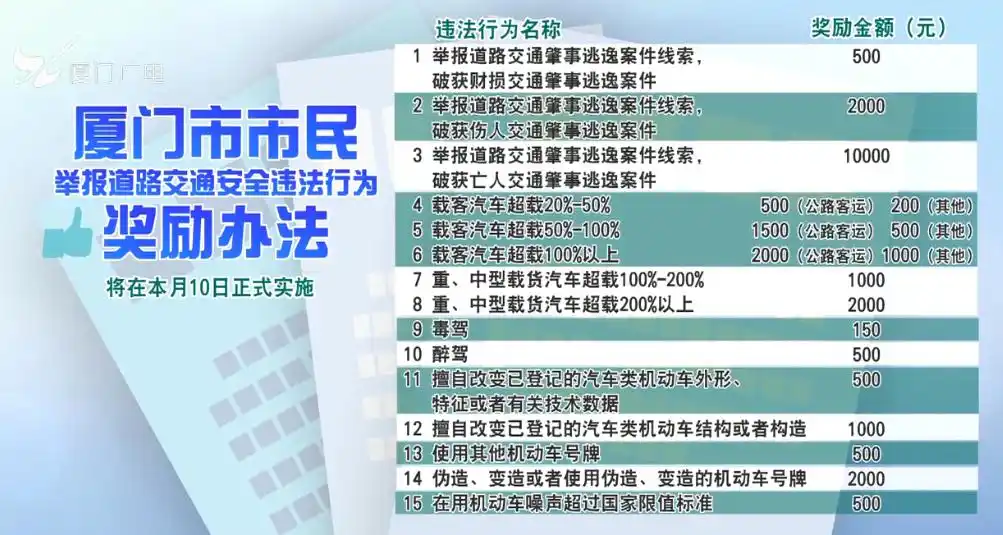 厦门广电

厦门市市民
举报道路交通安全违法行为
奖励办法

将在本月10日正式实施

| | 违法行为名称 | 奖励金额（元） |
|---|---|---|
| 1 | 举报道路交通肇事逃逸案件线索，破获财损交通肇事逃逸案件 | 500 |
| 2 | 举报道路交通肇事逃逸案件线索，破获伤人交通肇事逃逸案件 | 2000 |
| 3 | 举报道路交通肇事逃逸案件线索，破获亡人交通肇事逃逸案件 | 10000 |
| 4 | 载客汽车超载20%-50% | 500（公路客运） 200（其他） |
| 5 | 载客汽车超载50%-100% | 1500（公路客运） 500（其他） |
| 6 | 载客汽车超载100%以上 | 2000（公路客运）1000（其他） |
| 7 | 重、中型载货汽车超载100%-200% | 1000 |
| 8 | 重、中型载货汽车超载200%以上 | 2000 |
| 9 | 毒驾 | 150 |
| 10 | 醉驾 | 500 |
| 11 | 擅自改变已登记的汽车类机动车外形、特征或者有关技术数据 | 500 |
| 12 | 擅自改变已登记的汽车类机动车结构或者构造 | 1000 |
| 13 | 使用其他机动车号牌 | 500 |
| 14 | 伪造、变造或者使用伪造、变造的机动车号牌 | 2000 |
| 15 | 在用机动车噪声超过国家限值标准 | 500 |